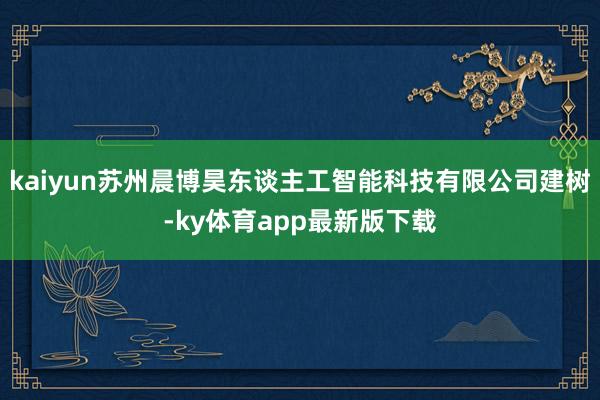 kaiyun苏州晨博昊东谈主工智能科技有限公司建树-ky体育app最新版下载